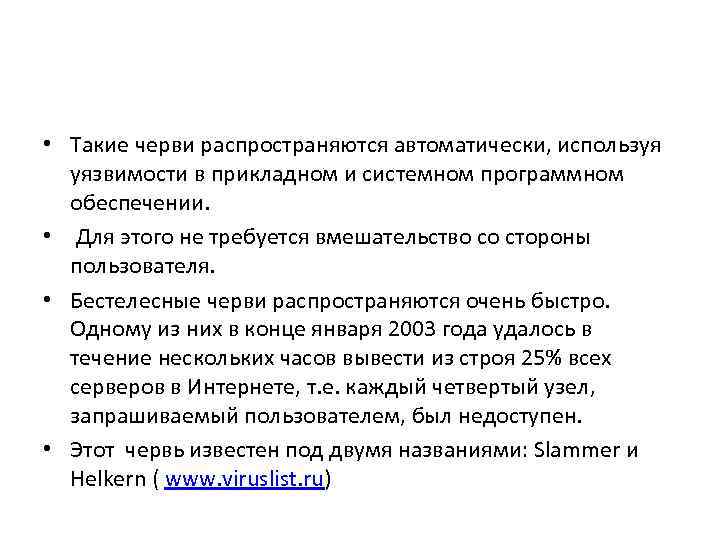 • Такие черви распространяются автоматически, используя уязвимости в прикладном и системном программном обеспечении.

• Для этого не требуется вмешательство со стороны пользователя.

• Бестелесные черви распространяются очень быстро. Одному из них в конце января 2003 года удалось в течение нескольких часов вывести из строя 25% всех серверов в Интернете, т.е. каждый четвертый узел, запрашиваемый пользователем, был недоступен.

• Этот червь известен под двумя названиями: Slammer и Helkern ( www.viruslist.ru)